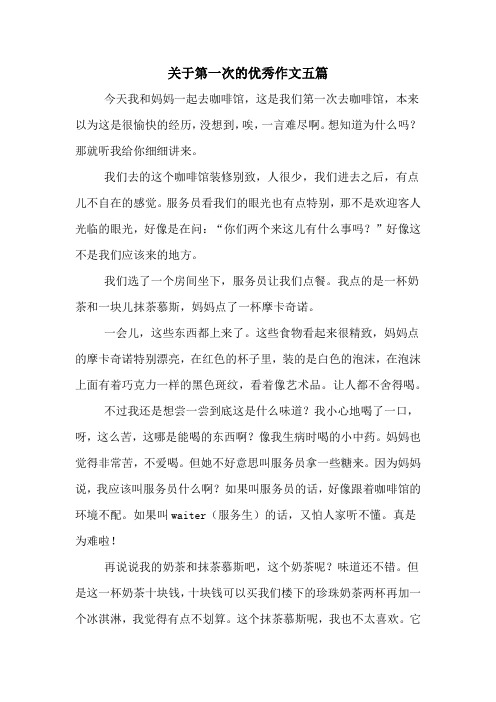 关于第一次的优秀作文五篇

今天我和妈妈一起去咖啡馆，这是我们第一次去咖啡馆，本来以为这是很愉快的经历，没想到，唉，一言难尽啊。想知道为什么吗？那就听我给你细细讲来。

我们去的这个咖啡馆装修别致，人很少，我们进去之后，有点儿不自在的感觉。服务员看我们的眼光也有点特别，那不是欢迎客人光临的眼光，好像是在问：“你们两个来这儿有什么事吗？”好像这不是我们应该来的地方。

我们选了一个房间坐下，服务员让我们点餐。我点的是一杯奶茶和一块儿抹茶慕斯，妈妈点了一杯摩卡奇诺。

一会儿，这些东西都上来了。这些食物看起来很精致，妈妈点的摩卡奇诺特别漂亮，在红色的杯子里，装的是白色的泡沫，在泡沫上面有着巧克力一样的黑色斑纹，看着像艺术品。让人都不舍得喝。

不过我还是想尝一尝到底这是什么味道？我小心地喝了一口，呀，这么苦，这哪是能喝的东西啊？像我生病时喝的小中药。妈妈也觉得非常苦，不爱喝。但她不好意思叫服务员拿一些糖来。因为妈妈说，我应该叫服务员什么啊？如果叫服务员的话，好像跟着咖啡馆的环境不配。如果叫 waiter（服务生）的话，又怕人家听不懂。真是为难啦！

再说说我的奶茶和抹茶慕斯吧，这个奶茶呢？味道还不错。但是这一杯奶茶十块钱，十块钱可以买我们楼下的珍珠奶茶两杯再加一个冰淇淋，我觉得有点不划算。这个抹茶慕斯呢，我也不太喜欢。它